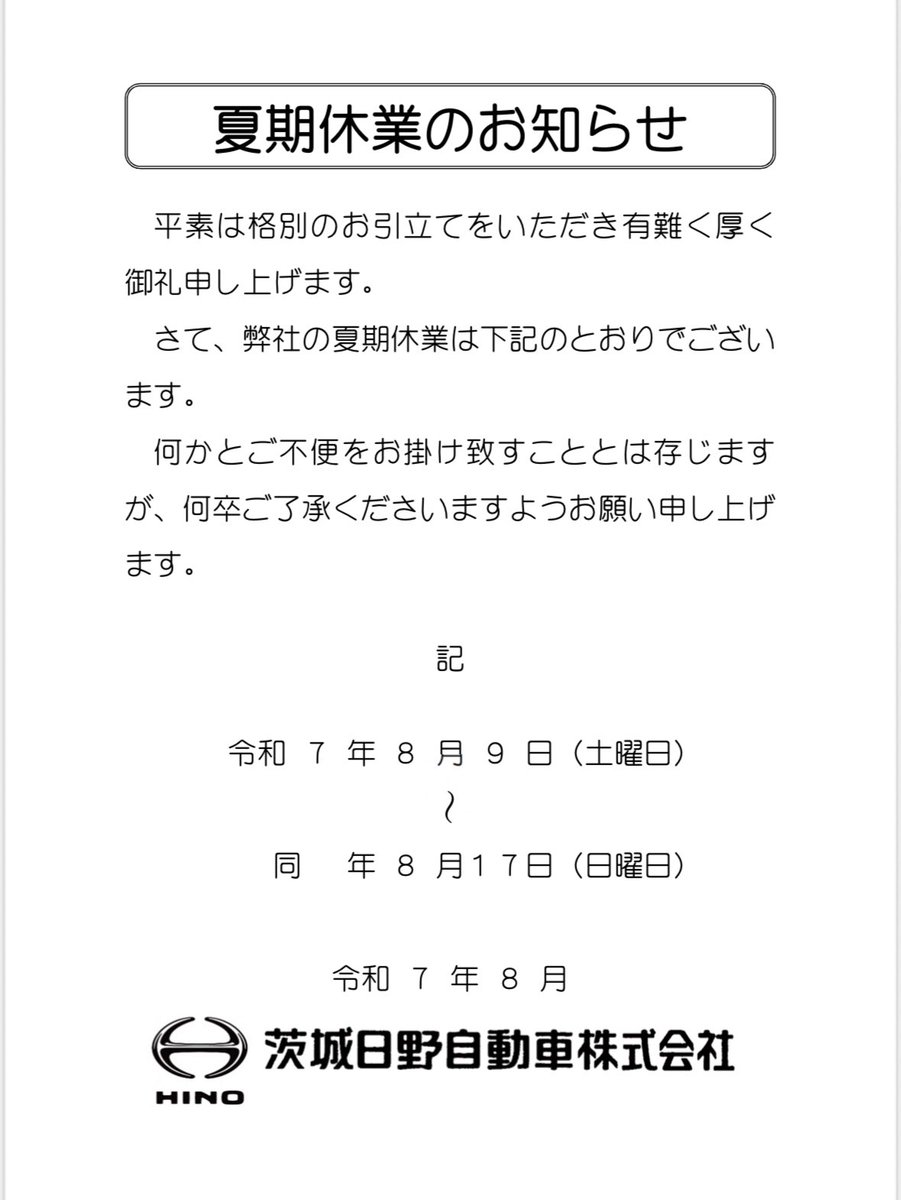 夏期休業のお知らせ

平素は格別のお引立てをいただき有難く厚く御礼申し上げます。

さて、弊社の夏期休業は下記のとおりでございます。

何かとご不便をお掛け致すこととは存じますが、何卒ご了承くださいますようお願い申し上げます。

記

令和7年8月9日（土曜日）
～
同 年8月17日（日曜日）

令和7年8月

HINO
茨城日野自動車株式会社